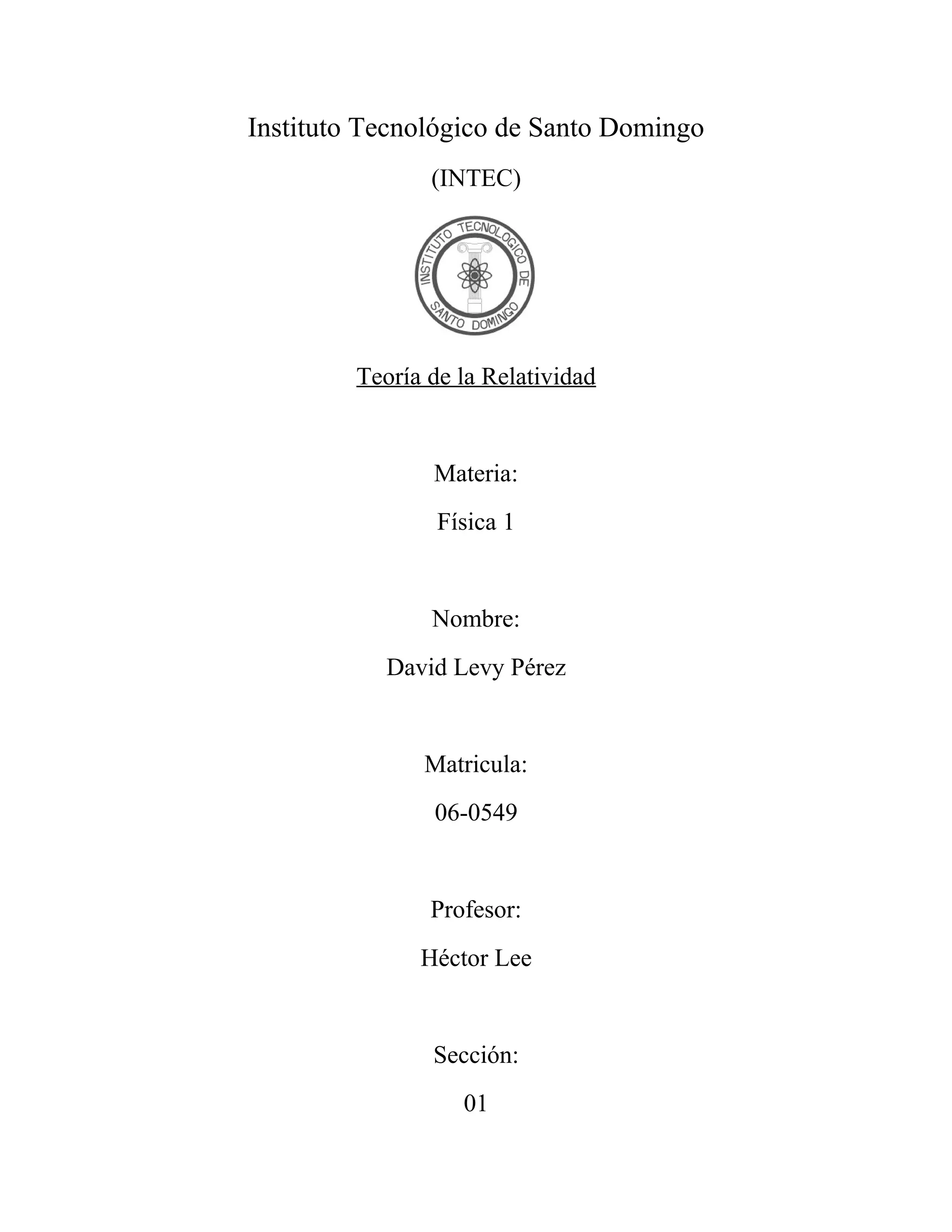 Instituto Tecnológico de Santo Domingo

(INTEC)

INSTITUTO TECNOLOGICO DE SANTO DOMINGO

Teoría de la Relatividad

Materia:

Física 1

Nombre:

David Levy Pérez

Matricula:

06-0549

Profesor:

Héctor Lee

Sección:

01